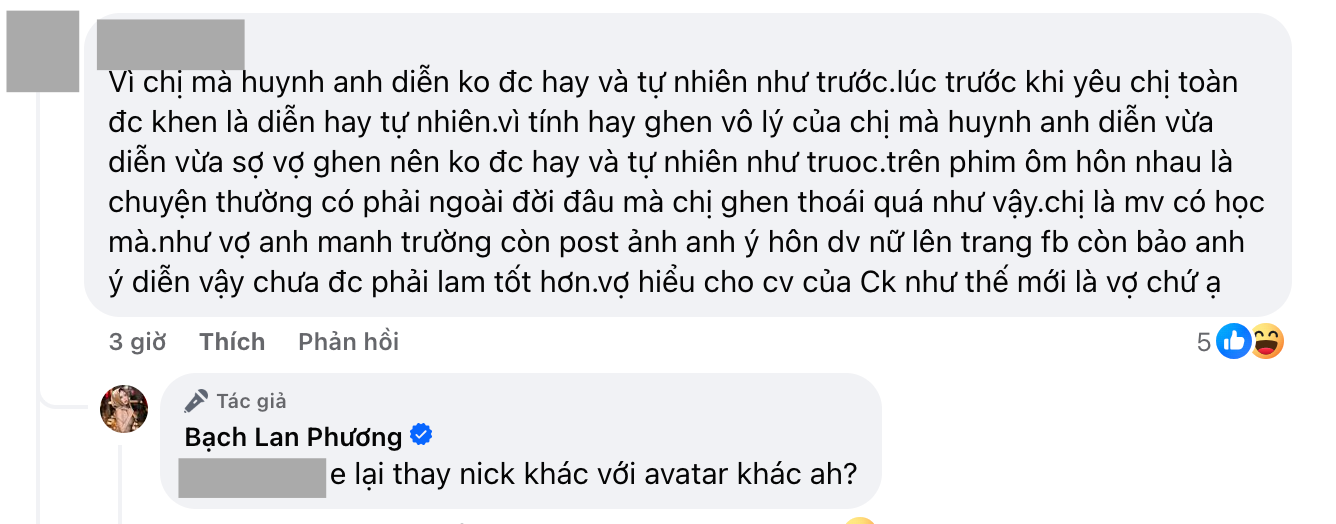 Vì chị mà huynh anh diễn ko đc hay và tự nhiên như trước.lúc trước khi yêu chị toàn đc khen là diễn hay tự nhiên.vì tính hay ghen vô lý của chị mà huynh anh diễn vừa diễn vừa sợ vợ ghen nên ko đc hay và tự nhiên như truoc.trên phim ôm hôn nhau là chuyện thường có phải ngoài đời đâu mà chị ghen thoái quá như vậy.chị là mv có học mà.như vợ anh manh trường còn post ảnh anh ý hôn dv nữ lên trang fb còn bảo anh ý diễn vậy chưa đc phải lam tốt hơn.vợ hiểu cho cv của Ck như thế mới là vợ chứ ạ

3 giờ Thích Phản hồi 5

Tác giả
Bạch Lan Phương
e lại thay nick khác với avatar khác ah?